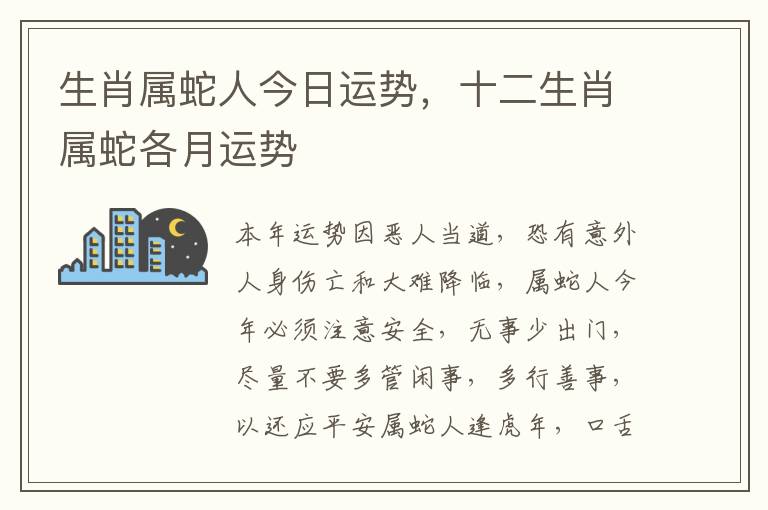 生肖属蛇人今日运势，十二生肖属蛇各月运势

本年运势因恶人当道，恐有意外人身伤亡和大难降临，属蛇人今年必须注意安全，无事少出门，尽量不要多管闲事，多行善事，以还应平安属蛇人逢虎年，口舌